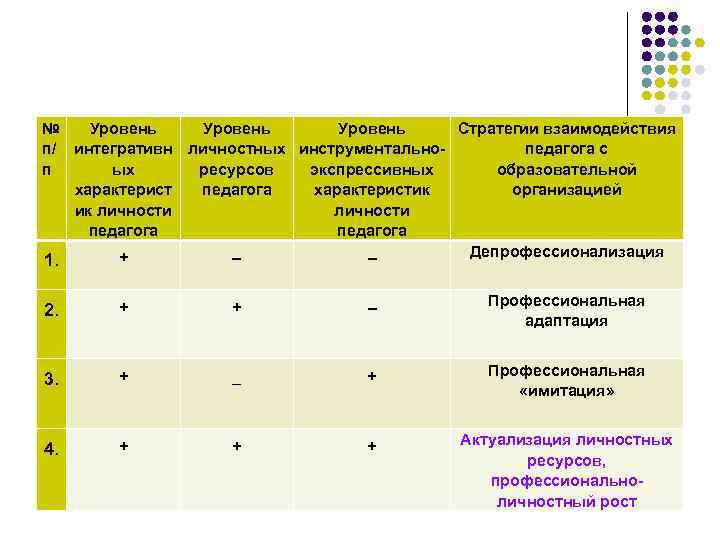 | № п/п | Уровень интегративных характеристик личности педагога | Уровень личностных ресурсов педагога | Уровень инструментально-экспрессивных характеристик личности педагога | Стратегии взаимодействия педагога с образовательной организацией |
|---|---|---|---|---|
| 1. | + | – | – | Депрофессионализация |
| 2. | + | + | – | Профессиональная адаптация |
| 3. | + | _ | + | Профессиональная «имитация» |
| 4. | + | + | + | Актуализация личностных ресурсов, профессионально-личностный рост |